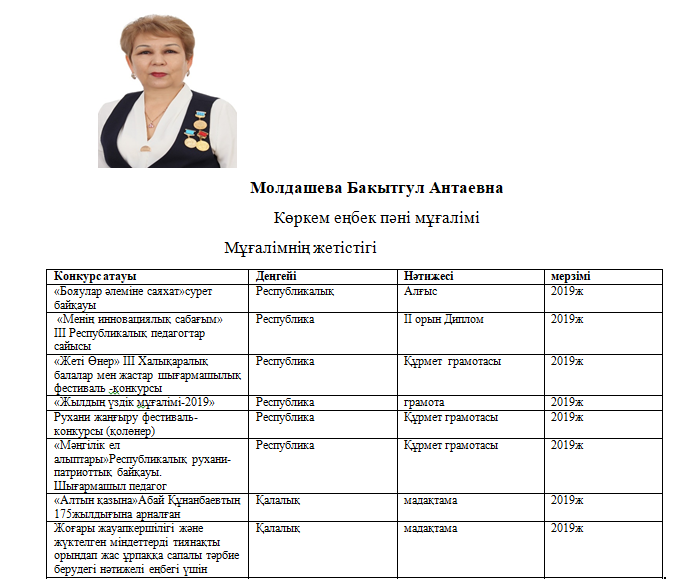 Молдашева Бакытгул Антаевна

Көркем еңбек пәні мұғалімі

Мұғалімнің жетістігі

| Конкурс атауы | Деңгейі | Нәтижесі | мерзімі |
|---|---|---|---|
| «Бояулар әлеміне саяхат»сурет байқауы | Республикалық | Алғыс | 2019ж |
| «Менің инновациялық сабағым» III Республикалық педагогтар сайысы | Республика | II орын Диплом | 2019ж |
| «Жеті Өнер» III Халықаралық балалар мен жастар шығармашылық фестиваль -конкурсы | Республика | Құрмет грамотасы | 2019ж |
| «Жылдың үздік мұғалімі-2019» | Республика | грамота | 2019ж |
| Рухани жаңғыру фестиваль-конкурсы (қолөнер) | Республика | Құрмет грамотасы | 2019ж |
| «Мәңгілік ел алыптары»Республикалық рухани-патриоттық байқауы. Шығармашыл педагог | Республика | Құрмет грамотасы | 2019ж |
| «Алтын қазына»Абай Құнанбаевтың 175жылдығына арналған | Қалалық | мадақтама | 2019ж |
| Жоғары жауапкершілігі және жүктелген міндеттерді тиянақты орындап жас ұрпаққа сапалы тәрбие берудегі нәтижелі еңбегі үшін | Қалалық | мадақтама | 2019ж |